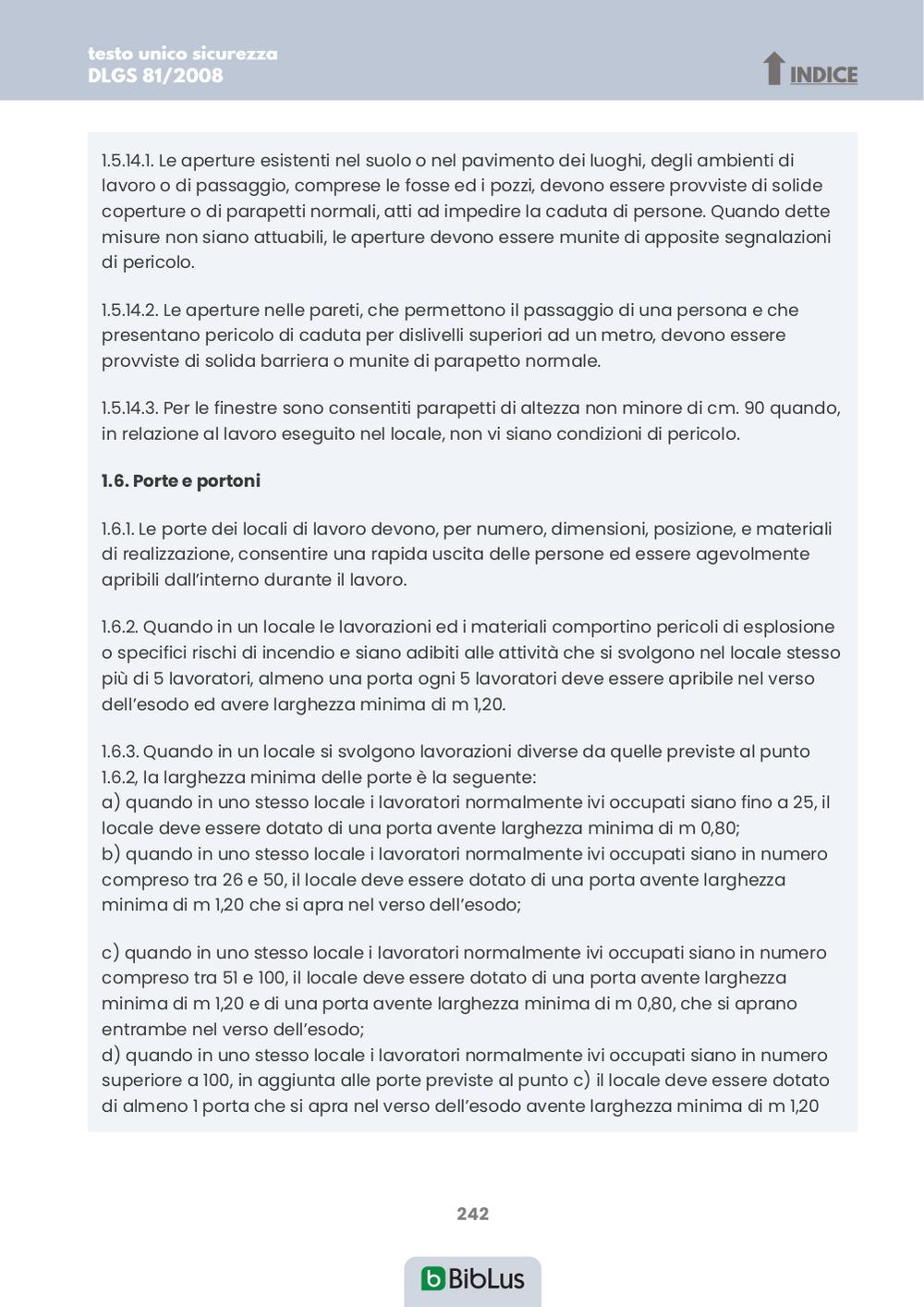 testo unico sicurezza
DLGS 81/2008

INDICE

1.5.14.1. Le aperture esistenti nel suolo o nel pavimento dei luoghi, degli ambienti di lavoro o di passaggio, comprese le fosse ed i pozzi, devono essere provviste di solide coperture o di parapetti normali, atti ad impedire la caduta di persone. Quando dette misure non siano attuabili, le aperture devono essere munite di apposite segnalazioni di pericolo.

1.5.14.2. Le aperture nelle pareti, che permettono il passaggio di una persona e che presentano pericolo di caduta per dislivelli superiori ad un metro, devono essere provviste di solida barriera o munite di parapetto normale.

1.5.14.3. Per le finestre sono consentiti parapetti di altezza non minore di cm. 90 quando, in relazione al lavoro eseguito nel locale, non vi siano condizioni di pericolo.

1.6. Porte e portoni

1.6.1. Le porte dei locali di lavoro devono, per numero, dimensioni, posizione, e materiali di realizzazione, consentire una rapida uscita delle persone ed essere agevolmente apribili dall'interno durante il lavoro.

1.6.2. Quando in un locale le lavorazioni ed i materiali comportino pericoli di esplosione o specifici rischi di incendio e siano adibiti alle attività che si svolgono nel locale stesso più di 5 lavoratori, almeno una porta ogni 5 lavoratori deve essere apribile nel verso dell'esodo ed avere larghezza minima di m 1,20.

1.6.3. Quando in un locale si svolgono lavorazioni diverse da quelle previste al punto 1.6.2, la larghezza minima delle porte è la seguente:
a) quando in uno stesso locale i lavoratori normalmente ivi occupati siano fino a 25, il locale deve essere dotato di una porta avente larghezza minima di m 0,80;
b) quando in uno stesso locale i lavoratori normalmente ivi occupati siano in numero compreso tra 26 e 50, il locale deve essere dotato di una porta avente larghezza minima di m 1,20 che si apra nel verso dell'esodo;

c) quando in uno stesso locale i lavoratori normalmente ivi occupati siano in numero compreso tra 51 e 100, il locale deve essere dotato di una porta avente larghezza minima di m 1,20 e di una porta avente larghezza minima di m 0,80, che si aprano entrambe nel verso dell'esodo;
d) quando in uno stesso locale i lavoratori normalmente ivi occupati siano in numero superiore a 100, in aggiunta alle porte previste al punto c) il locale deve essere dotato di almeno 1 porta che si apra nel verso dell'esodo avente larghezza minima di m 1,20

242

BibLus